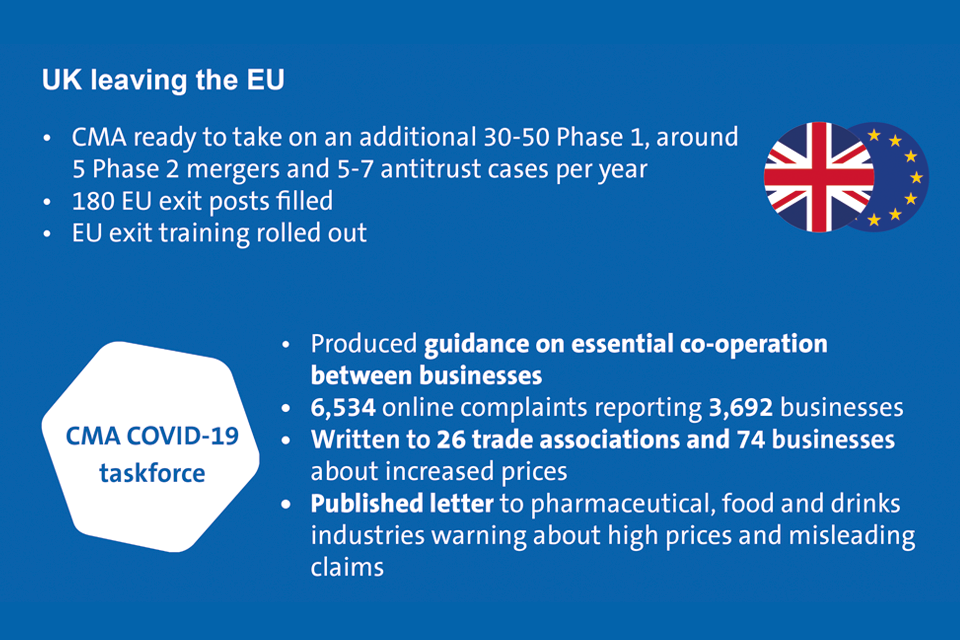 UK leaving the EU

• CMA ready to take on an additional 30-50 Phase 1, around 5 Phase 2 mergers and 5-7 antitrust cases per year
• 180 EU exit posts filled
• EU exit training rolled out

CMA COVID-19 taskforce

• Produced guidance on essential co-operation between businesses
• 6,534 online complaints reporting 3,692 businesses
• Written to 26 trade associations and 74 businesses about increased prices
• Published letter to pharmaceutical, food and drinks industries warning about high prices and misleading claims